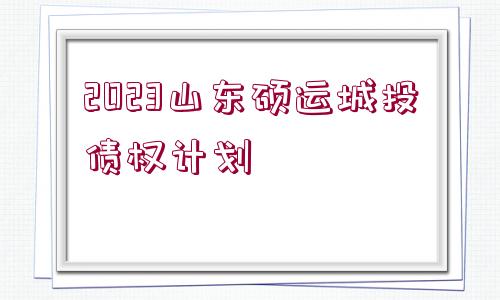 2023山东硕运城投债权计划